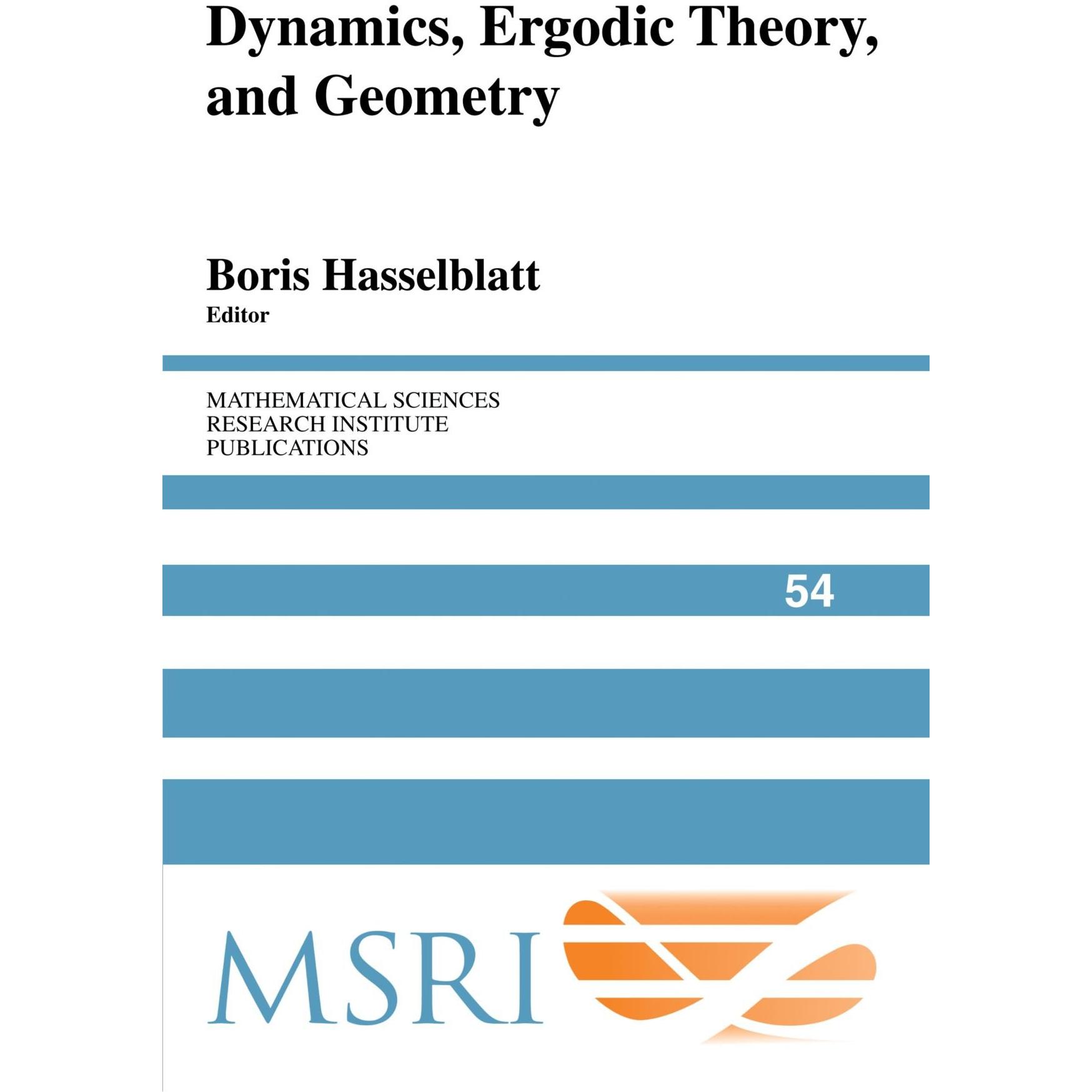 Dynamics, Ergodic Theory, and Geometry

Boris Hasselblatt
Editor

MATHEMATICAL SCIENCES
RESEARCH INSTITUTE
PUBLICATIONS

54

MSRI